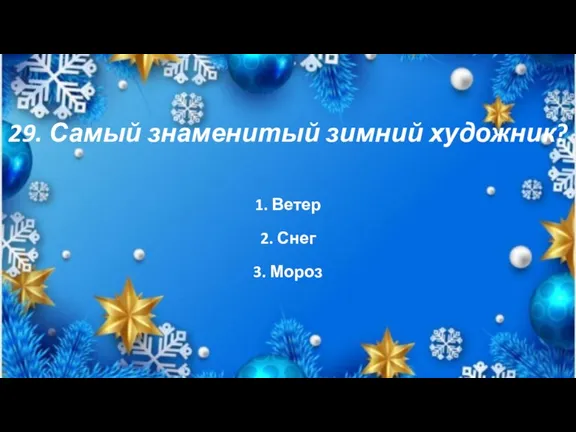 29. Самый знаменитый зимний художник?

1. Ветер

2. Снег

3. Мороз